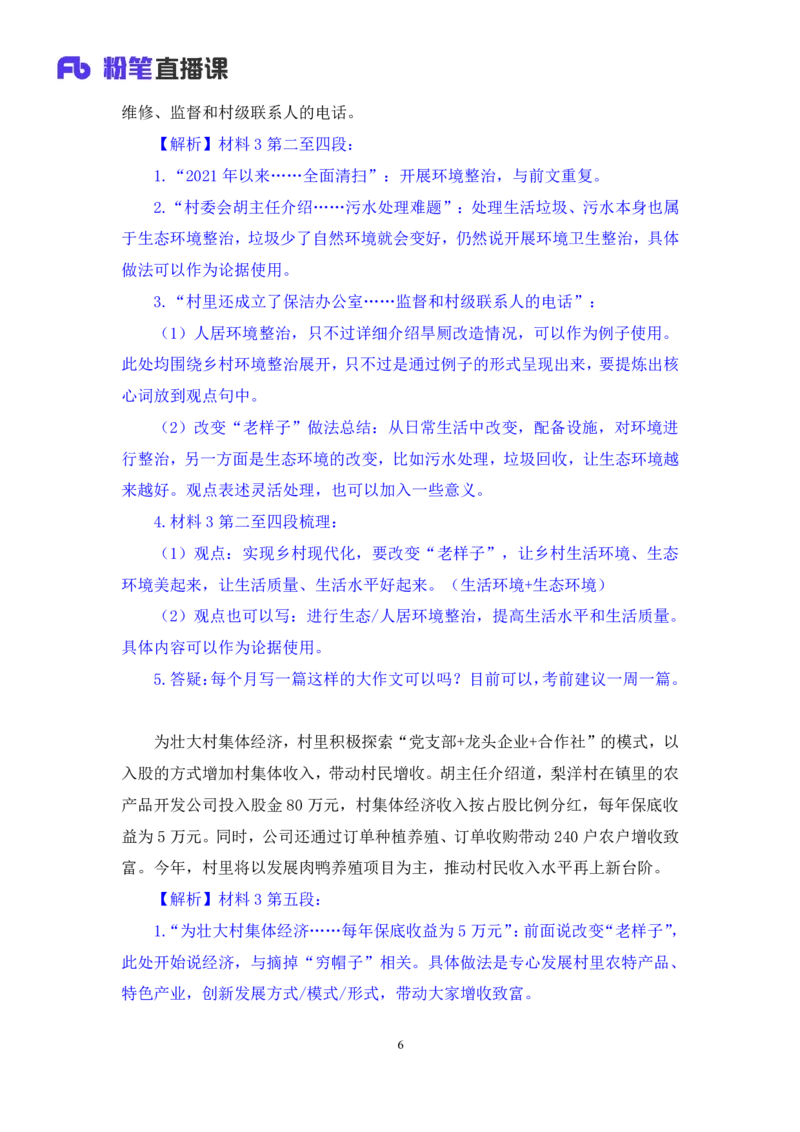 Fb 粉笔直播课

维修、监督和村级联系人的电话。

【解析】材料 3 第二至四段：

1.“2021 年以来……全面清扫”：开展环境整治，与前文重复。

2.“村委会胡主任介绍……污水处理难题”：处理生活垃圾、污水本身也属于生态环境整治，垃圾少了自然环境就会变好，仍然说开展环境卫生整治，具体做法可以作为论据使用。

3.“村里还成立了保洁办公室……监督和村级联系人的电话”：

（1）人居环境整治，只不过详细介绍旱厕改造情况，可以作为例子使用。此处均围绕乡村环境整治展开，只不过是通过例子的形式呈现出来，要提炼出核心词放到观点句中。

（2）改变“老样子”做法总结：从日常生活中改变，配备设施，对环境进行整治，另一方面是生态环境的改变，比如污水处理，垃圾回收，让生态环境越来越好。观点表述灵活处理，也可以加入一些意义。

4.材料 3 第二至四段梳理：

（1）观点：实现乡村现代化，要改变“老样子”，让乡村生活环境、生态环境美起来，让生活质量、生活水平好起来。（生活环境+生态环境）

（2）观点也可以写：进行生态/人居环境整治，提高生活水平和生活质量。具体内容可以作为论据使用。

5.答疑：每个月写一篇这样的大作文可以吗？目前可以，考前建议一周一篇。

为壮大村集体经济，村里积极探索“党支部+龙头企业+合作社”的模式，以入股的方式增加村集体收入，带动村民增收。胡主任介绍道，梨洋村在镇里的农产品开发公司投入股金 80 万元，村集体经济收入按占股比例分红，每年保底收益为 5 万元。同时，公司还通过订单种植养殖、订单收购带动 240 户农户增收致富。今年，村里将以发展肉鸭养殖项目为主，推动村民收入水平再上新台阶。

【解析】材料 3 第五段：

1.“为壮大村集体经济……每年保底收益为 5 万元”：前面说改变“老样子”，此处开始说经济，与摘掉“穷帽子”相关。具体做法是专心发展村里农特产品、特色产业，创新发展方式/模式/形式，带动大家增收致富。

6